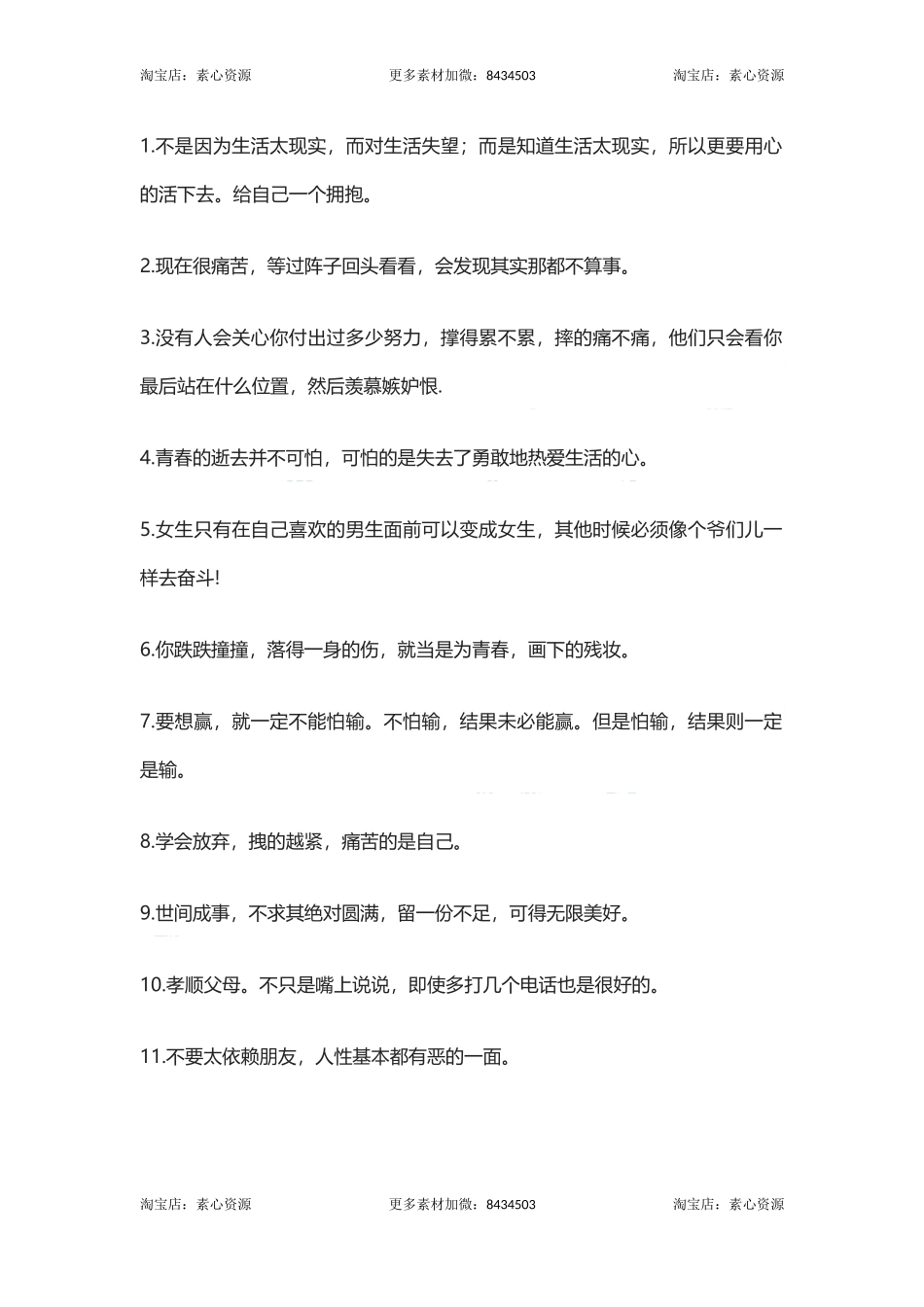 淘宝店：素心资源　　更多素材加微：8434503　　淘宝店：素心资源

1.不是因为生活太现实，而对生活失望；而是知道生活太现实，所以更要用心的活下去。给自己一个拥抱。

2.现在很痛苦，等过阵子回头看看，会发现其实那都不算事。

3.没有人会关心你付出过多少努力，撑得累不累，摔的痛不痛，他们只会看你最后站在什么位置，然后羡慕嫉妒恨.

4.青春的逝去并不可怕，可怕的是失去了勇敢地热爱生活的心。

5.女生只有在自己喜欢的男生面前可以变成女生，其他时候必须像个爷们儿一样去奋斗!

6.你跌跌撞撞，落得一身的伤，就当是为青春，画下的残妆。

7.要想赢，就一定不能怕输。不怕输，结果未必能赢。但是怕输，结果则一定是输。

8.学会放弃，拽的越紧，痛苦的是自己。

9.世间成事，不求其绝对圆满，留一份不足，可得无限美好。

10.孝顺父母。不只是嘴上说说，即使多打几个电话也是很好的。

11.不要太依赖朋友，人性基本都有恶的一面。

淘宝店：素心资源　　更多素材加微：8434503　　淘宝店：素心资源